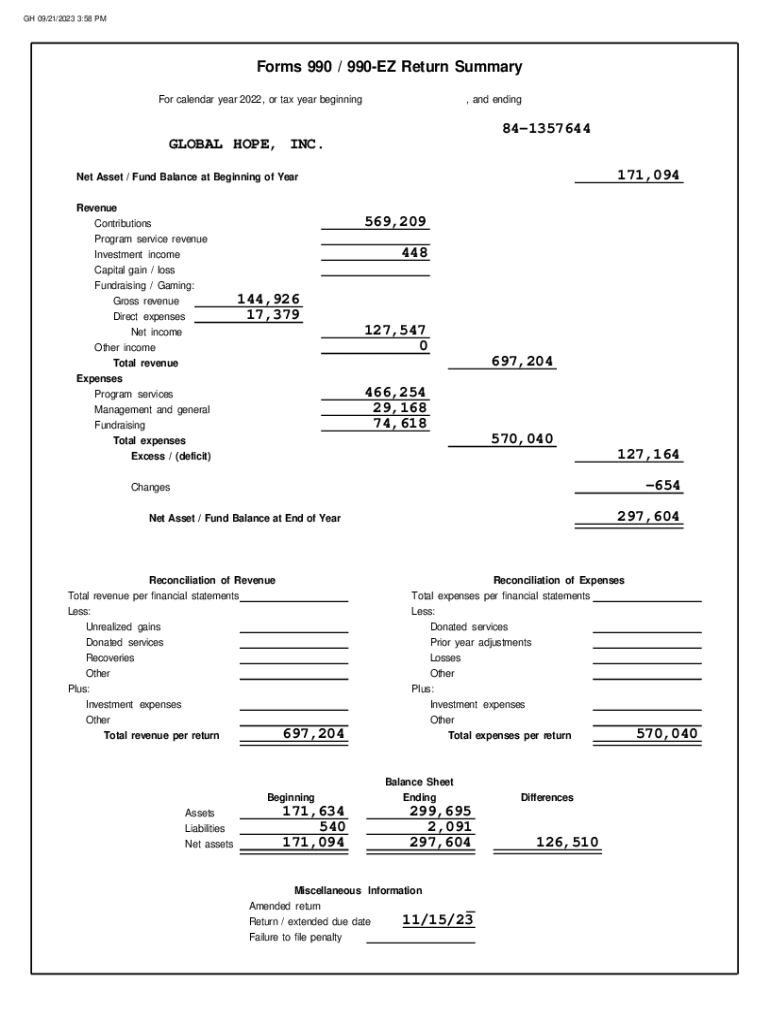 GH 09/21/2023 3:58 PM

Forms 990 / 990-EZ Return Summary

For calendar year 2022, or tax year beginning , and ending

84-1357644

GLOBAL HOPE, INC.

Net Asset / Fund Balance at Beginning of Year 171,094

Revenue
Contributions 569,209
Program service revenue
Investment income 448
Capital gain / loss
Fundraising / Gaming:
Gross revenue 144,926
Direct expenses 17,379
Net income 127,547
Other income 0
Total revenue 697,204
Expenses
Program services 466,254
Management and general 29,168
Fundraising 74,618
Total expenses 570,040
Excess / (deficit) 127,164

Changes -654

Net Asset / Fund Balance at End of Year 297,604

Reconciliation of Revenue
Total revenue per financial statements
Less:
Unrealized gains
Donated services
Recoveries
Other
Plus:
Investment expenses
Other
Total revenue per return 697,204

Reconciliation of Expenses
Total expenses per financial statements
Less:
Donated services
Prior year adjustments
Losses
Other
Plus:
Investment expenses
Other
Total expenses per return 570,040

Balance Sheet

| | Beginning | Ending | Differences |
|---|---|---|---|
| Assets | 171,634 | 299,695 | |
| Liabilities | 540 | 2,091 | |
| Net assets | 171,094 | 297,604 | 126,510 |

Miscellaneous Information
Amended return
Return / extended due date 11/15/23
Failure to file penalty